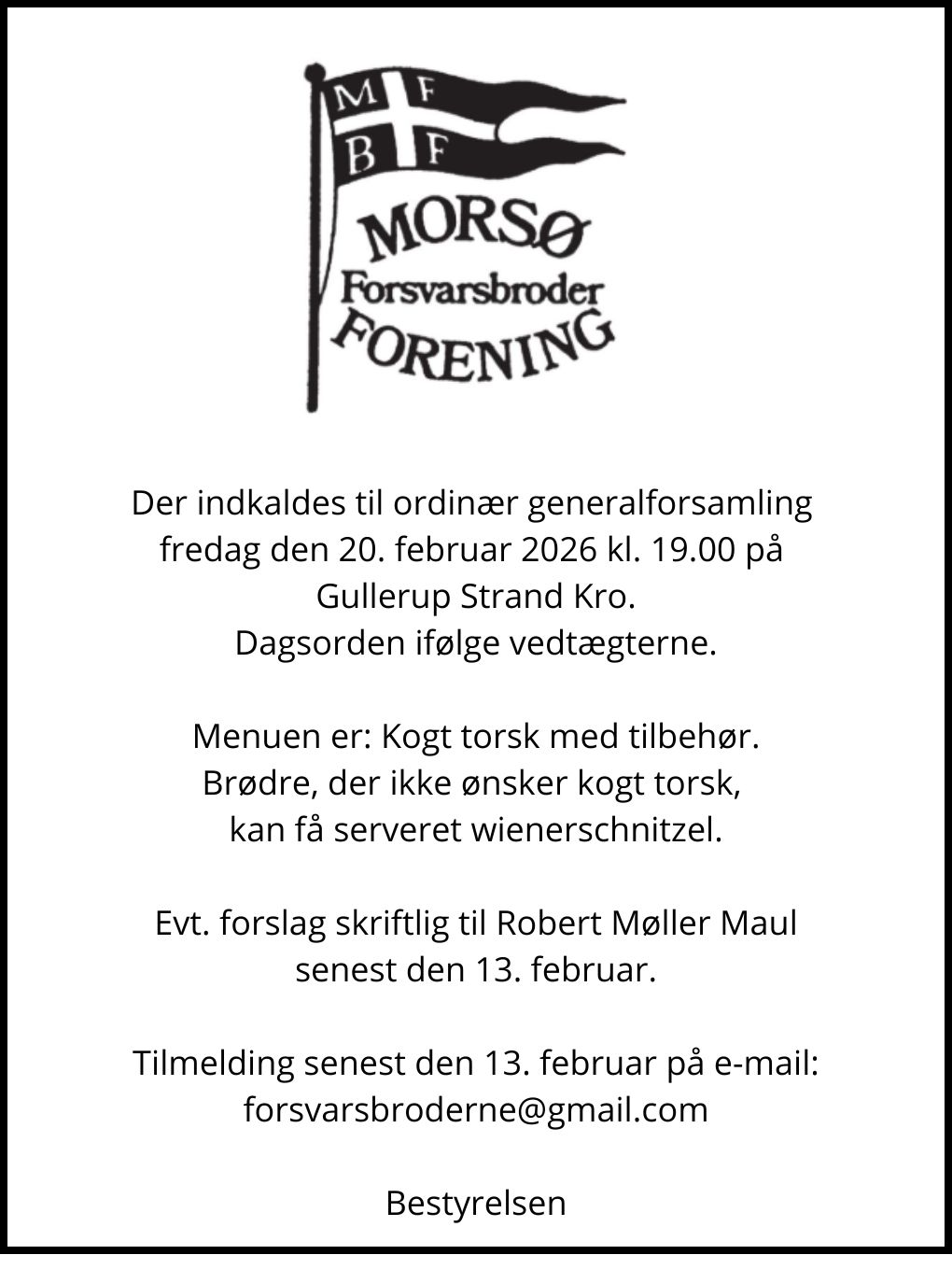 M F
B F
MORSØ
Forsvarsbroder
FORENING

Der indkaldes til ordinær generalforsamling fredag den 20. februar 2026 kl. 19.00 på Gullerup Strand Kro.
Dagsorden ifølge vedtægterne.

Menuen er: Kogt torsk med tilbehør.
Brødre, der ikke ønsker kogt torsk, kan få serveret wienerschnitzel.

Evt. forslag skriftlig til Robert Møller Maul senest den 13. februar.

Tilmelding senest den 13. februar på e-mail: forsvarsbroderne@gmail.com

Bestyrelsen